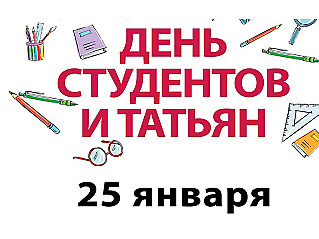 ДЕНЬ СТУДЕНТОВ И ТАТЬЯН

25 января